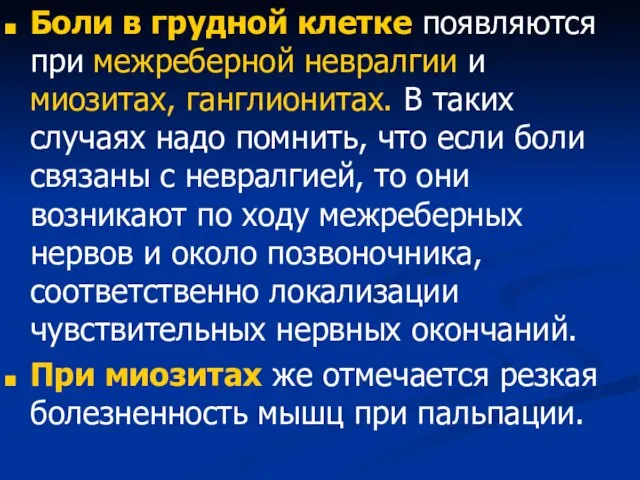 Боли в грудной клетке появляются при межреберной невралгии и миозитах, ганглионитах. В таких случаях надо помнить, что если боли связаны с невралгией, то они возникают по ходу межреберных нервов и около позвоночника, соответственно локализации чувствительных нервных окончаний.

При миозитах же отмечается резкая болезненность мышц при пальпации.